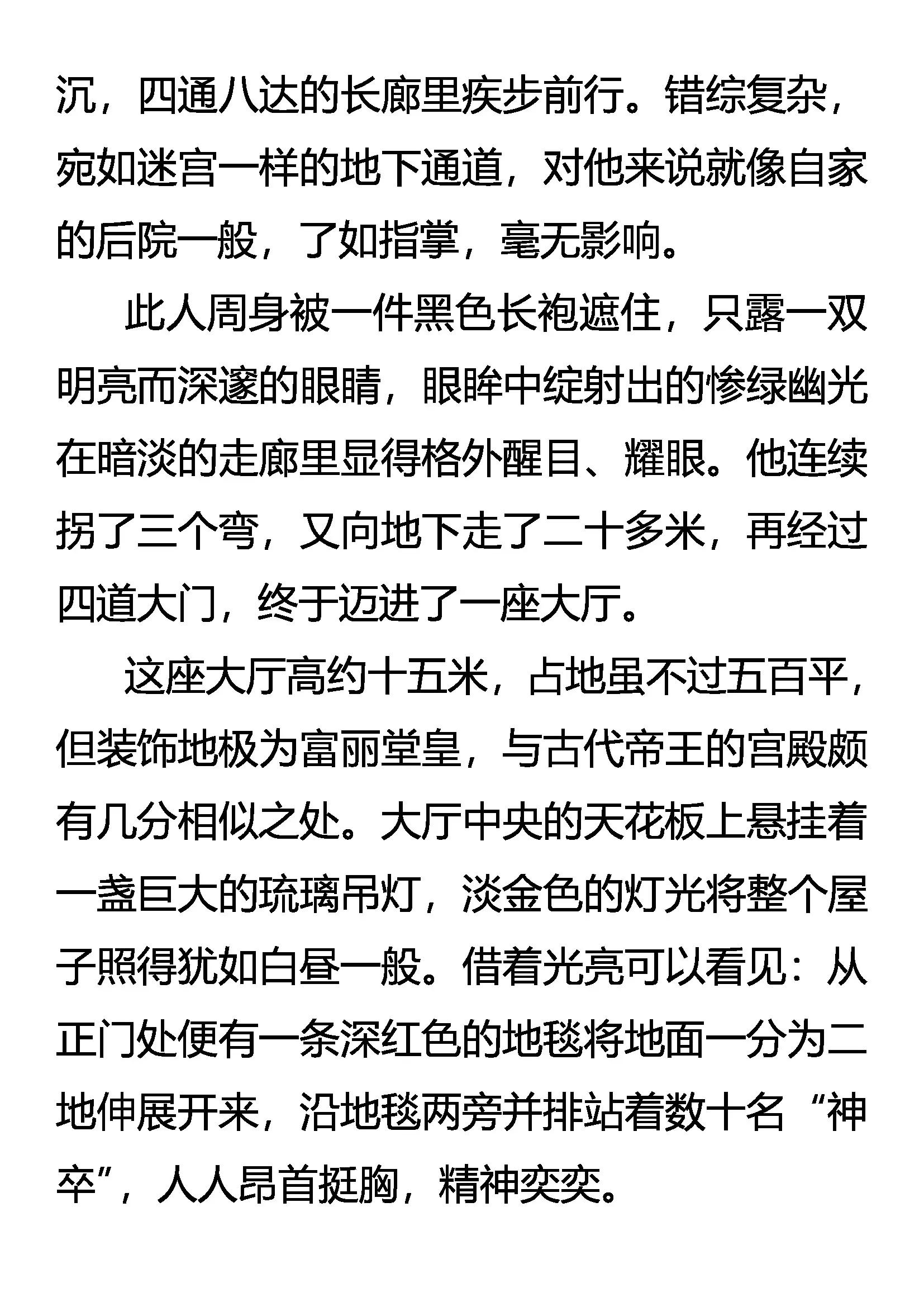 沉，四通八达的长廊里疾步前行。错综复杂，宛如迷宫一样的地下通道，对他来说就像自家的后院一般，了如指掌，毫无影响。

此人周身被一件黑色长袍遮住，只露一双明亮而深邃的眼睛，眼眸中绽射出的惨绿幽光在暗淡的走廊里显得格外醒目、耀眼。他连续拐了三个弯，又向地下走了二十多米，再经过四道大门，终于迈进了一座大厅。

这座大厅高约十五米，占地虽不过五百平，但装饰地极为富丽堂皇，与古代帝王的宫殿颇有几分相似之处。大厅中央的天花板上悬挂着一盏巨大的琉璃吊灯，淡金色的灯光将整个屋子照得犹如白昼一般。借着光亮可以看见：从正门处便有一条深红色的地毯将地面一分为二地伸展开来，沿地毯两旁并排站着数十名“神卒”，人人昂首挺胸，精神奕奕。